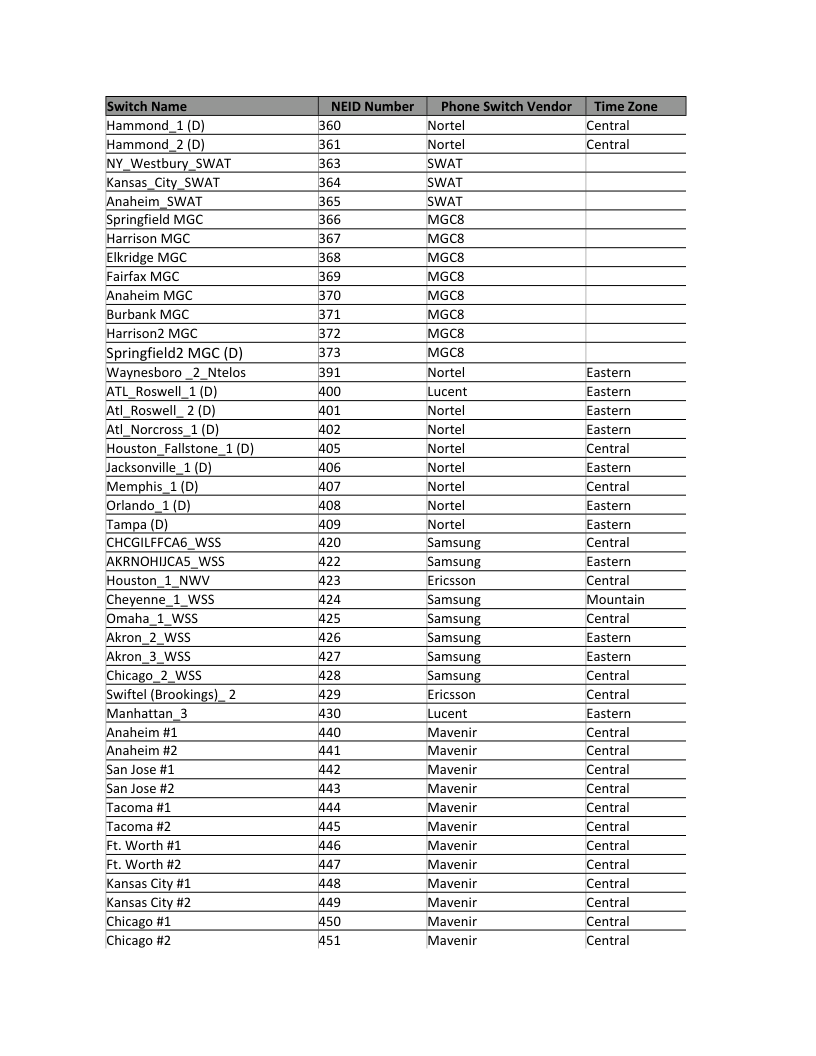 | Switch Name | NEID Number | Phone Switch Vendor | Time Zone |
|---|---|---|---|
| Hammond_1 (D) | 360 | Nortel | Central |
| Hammond_2 (D) | 361 | Nortel | Central |
| NY_Westbury_SWAT | 363 | SWAT | |
| Kansas_City_SWAT | 364 | SWAT | |
| Anaheim_SWAT | 365 | SWAT | |
| Springfield MGC | 366 | MGC8 | |
| Harrison MGC | 367 | MGC8 | |
| Elkridge MGC | 368 | MGC8 | |
| Fairfax MGC | 369 | MGC8 | |
| Anaheim MGC | 370 | MGC8 | |
| Burbank MGC | 371 | MGC8 | |
| Harrison2 MGC | 372 | MGC8 | |
| Springfield2 MGC (D) | 373 | MGC8 | |
| Waynesboro _2_Ntelos | 391 | Nortel | Eastern |
| ATL_Roswell_1 (D) | 400 | Lucent | Eastern |
| Atl_Roswell_ 2 (D) | 401 | Nortel | Eastern |
| Atl_Norcross_1 (D) | 402 | Nortel | Eastern |
| Houston_Fallstone_1 (D) | 405 | Nortel | Central |
| Jacksonville_1 (D) | 406 | Nortel | Eastern |
| Memphis_1 (D) | 407 | Nortel | Central |
| Orlando_1 (D) | 408 | Nortel | Eastern |
| Tampa (D) | 409 | Nortel | Eastern |
| CHCGILFFCA6_WSS | 420 | Samsung | Central |
| AKRNOHIJCA5_WSS | 422 | Samsung | Eastern |
| Houston_1_NWV | 423 | Ericsson | Central |
| Cheyenne_1_WSS | 424 | Samsung | Mountain |
| Omaha_1_WSS | 425 | Samsung | Central |
| Akron_2_WSS | 426 | Samsung | Eastern |
| Akron_3_WSS | 427 | Samsung | Eastern |
| Chicago_2_WSS | 428 | Samsung | Central |
| Swiftel (Brookings)_ 2 | 429 | Ericsson | Central |
| Manhattan_3 | 430 | Lucent | Eastern |
| Anaheim #1 | 440 | Mavenir | Central |
| Anaheim #2 | 441 | Mavenir | Central |
| San Jose #1 | 442 | Mavenir | Central |
| San Jose #2 | 443 | Mavenir | Central |
| Tacoma #1 | 444 | Mavenir | Central |
| Tacoma #2 | 445 | Mavenir | Central |
| Ft. Worth #1 | 446 | Mavenir | Central |
| Ft. Worth #2 | 447 | Mavenir | Central |
| Kansas City #1 | 448 | Mavenir | Central |
| Kansas City #2 | 449 | Mavenir | Central |
| Chicago #1 | 450 | Mavenir | Central |
| Chicago #2 | 451 | Mavenir | Central |